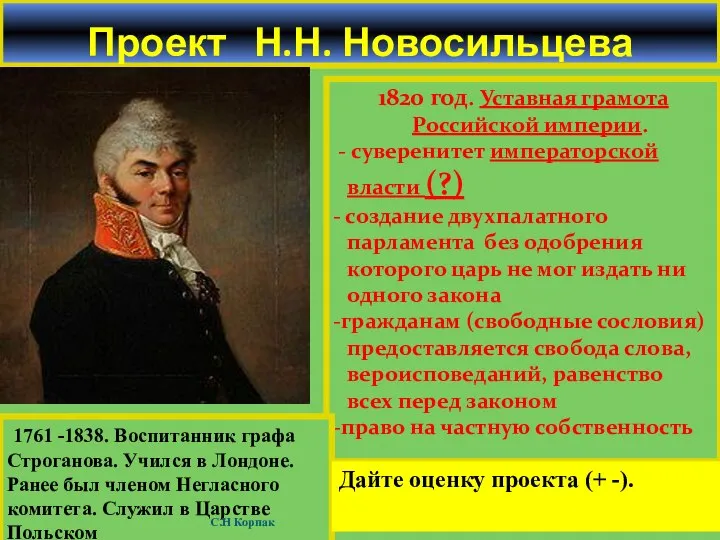 Проект Н.Н. Новосильцева

1820 год. Уставная грамота Российской империи.
- суверенитет императорской власти (?)
- создание двухпалатного парламента без одобрения которого царь не мог издать ни одного закона
-гражданам (свободные сословия) предоставляется свобода слова, вероисповеданий, равенство всех перед законом
-право на частную собственность

1761 -1838. Воспитанник графа Строганова. Учился в Лондоне. Ранее был членом Негласного комитета. Служил в Царстве Польском

С.Н Корпак

Дайте оценку проекта (+ -).